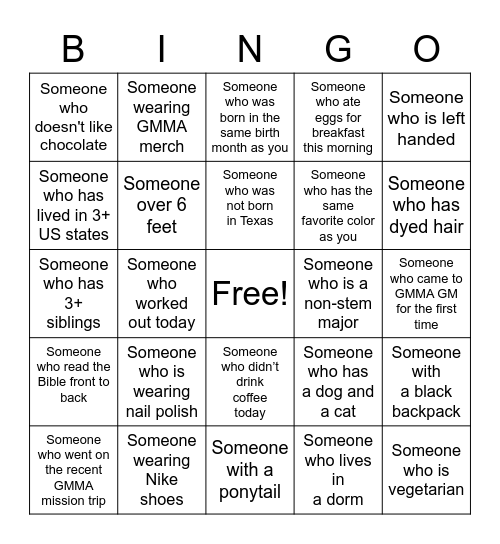 | B | I | N | G | O |
|---|---|---|---|---|
| Someone who doesn't like chocolate | Someone wearing GMMA merch | Someone who was born in the same birth month as you | Someone who ate eggs for breakfast this morning | Someone who is left handed |
| Someone who has lived in 3+ US states | Someone over 6 feet | Someone who was not born in Texas | Someone who has the same favorite color as you | Someone who has dyed hair |
| Someone who has 3+ siblings | Someone who worked out today | Free! | Someone who is a non-stem major | Someone who came to GMMA GM for the first time |
| Someone who read the Bible front to back | Someone who is wearing nail polish | Someone who didn't drink coffee today | Someone who has a dog and a cat | Someone with a black backpack |
| Someone who went on the recent GMMA mission trip | Someone wearing Nike shoes | Someone with a ponytail | Someone who lives in a dorm | Someone who is vegetarian |